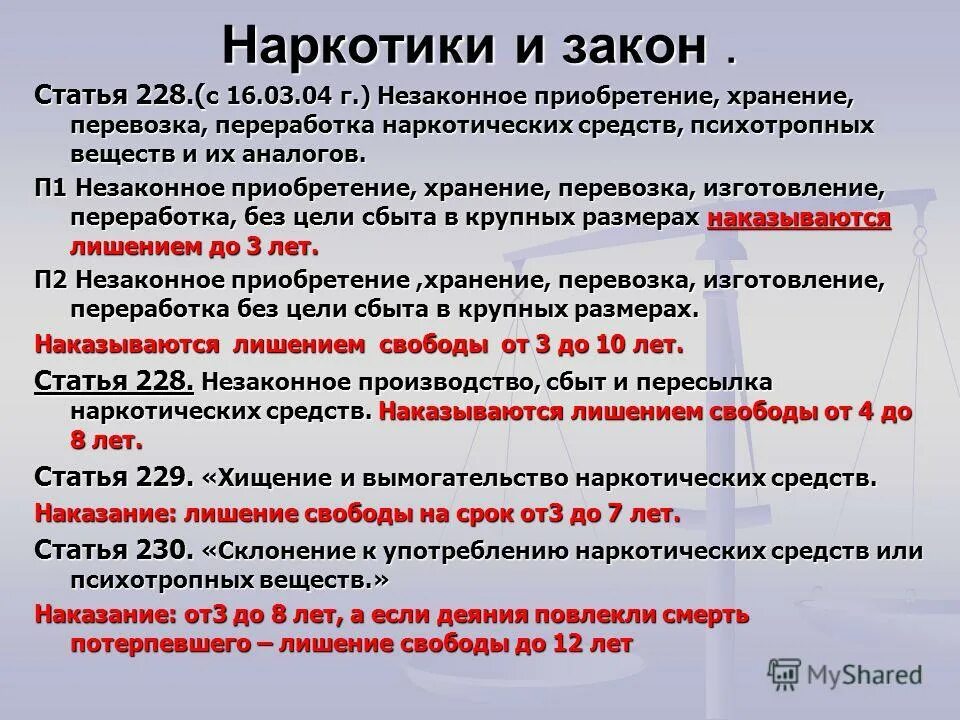 Наркотики и закон .

Статья 228.(с 16.03.04 г.) Незаконное приобретение, хранение, перевозка, переработка наркотических средств, психотропных веществ и их аналогов.

П1 Незаконное приобретение, хранение, перевозка, изготовление, переработка, без цели сбыта в крупных размерах наказываются лишением до 3 лет.

П2 Незаконное приобретение ,хранение, перевозка, изготовление, переработка без цели сбыта в крупных размерах.

Наказываются лишением свободы от 3 до 10 лет.

Статья 228. Незаконное производство, сбыт и пересылка наркотических средств. Наказываются лишением свободы от 4 до 8 лет.

Статья 229. «Хищение и вымогательство наркотических средств.

Наказание: лишение свободы на срок от3 до 7 лет.

Статья 230. «Склонение к употреблению наркотических средств или психотропных веществ.»

Наказание: от3 до 8 лет, а если деяния повлекли смерть потерпевшего – лишение свободы до 12 лет

MyShared